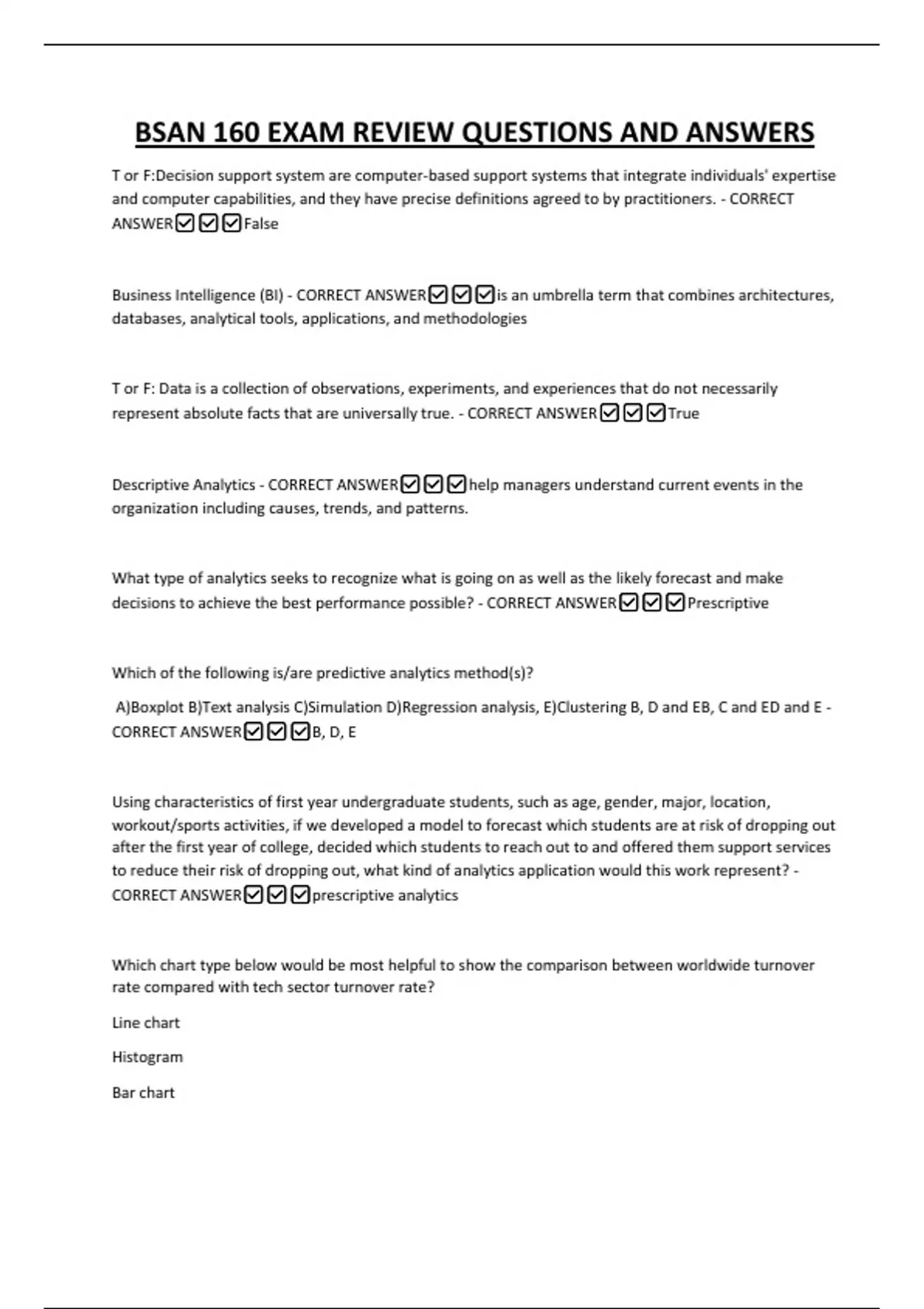 BSAN 160 EXAM REVIEW QUESTIONS AND ANSWERS

T or F:Decision support system are computer-based support systems that integrate individuals' expertise and computer capabilities, and they have precise definitions agreed to by practitioners. - CORRECT ANSWER☑☑☑False

Business Intelligence (BI) - CORRECT ANSWER☑☑☑is an umbrella term that combines architectures, databases, analytical tools, applications, and methodologies

T or F: Data is a collection of observations, experiments, and experiences that do not necessarily represent absolute facts that are universally true. - CORRECT ANSWER☑☑☑True

Descriptive Analytics - CORRECT ANSWER☑☑☑help managers understand current events in the organization including causes, trends, and patterns.

What type of analytics seeks to recognize what is going on as well as the likely forecast and make decisions to achieve the best performance possible? - CORRECT ANSWER☑☑☑Prescriptive

Which of the following is/are predictive analytics method(s)?

A)Boxplot B)Text analysis C)Simulation D)Regression analysis, E)Clustering B, D and EB, C and ED and E - CORRECT ANSWER☑☑☑B, D, E

Using characteristics of first year undergraduate students, such as age, gender, major, location, workout/sports activities, if we developed a model to forecast which students are at risk of dropping out after the first year of college, decided which students to reach out to and offered them support services to reduce their risk of dropping out, what kind of analytics application would this work represent? - CORRECT ANSWER☑☑☑prescriptive analytics

Which chart type below would be most helpful to show the comparison between worldwide turnover rate compared with tech sector turnover rate?

Line chart

Histogram

Bar chart